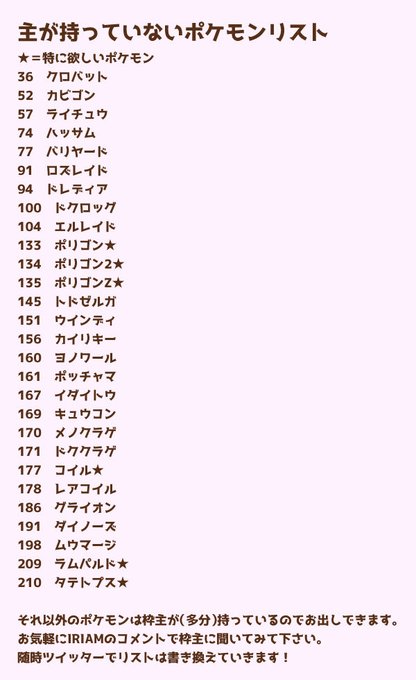 主が持っていないポケモンリスト
★＝特に欲しいポケモン
36 クロバット
52 カビゴン
57 ライチュウ
74 ハッサム
77 バリヤード
91 ロズレイド
94 ドレディア
100 ドクロッグ
104 エルレイド
133 ポリゴン★
134 ポリゴン2★
135 ポリゴンZ★
145 トドゼルガ
151 ウインディ
156 カイリキー
160 ヨノワール
161 ポッチャマ
167 イダイトウ
169 キュウコン
170 メノクラゲ
171 ドククラゲ
177 コイル★
178 レアコイル
186 グライオン
191 ダイノーズ
198 ムウマージ
209 ラムパルド★
210 タテトプス★

それ以外のポケモンは枠主が(多分)持っているのでお出しできます。
お気軽にIRIAMのコメントで枠主に聞いてみて下さい。
随時ツイッターでリストは書き換えていきます！